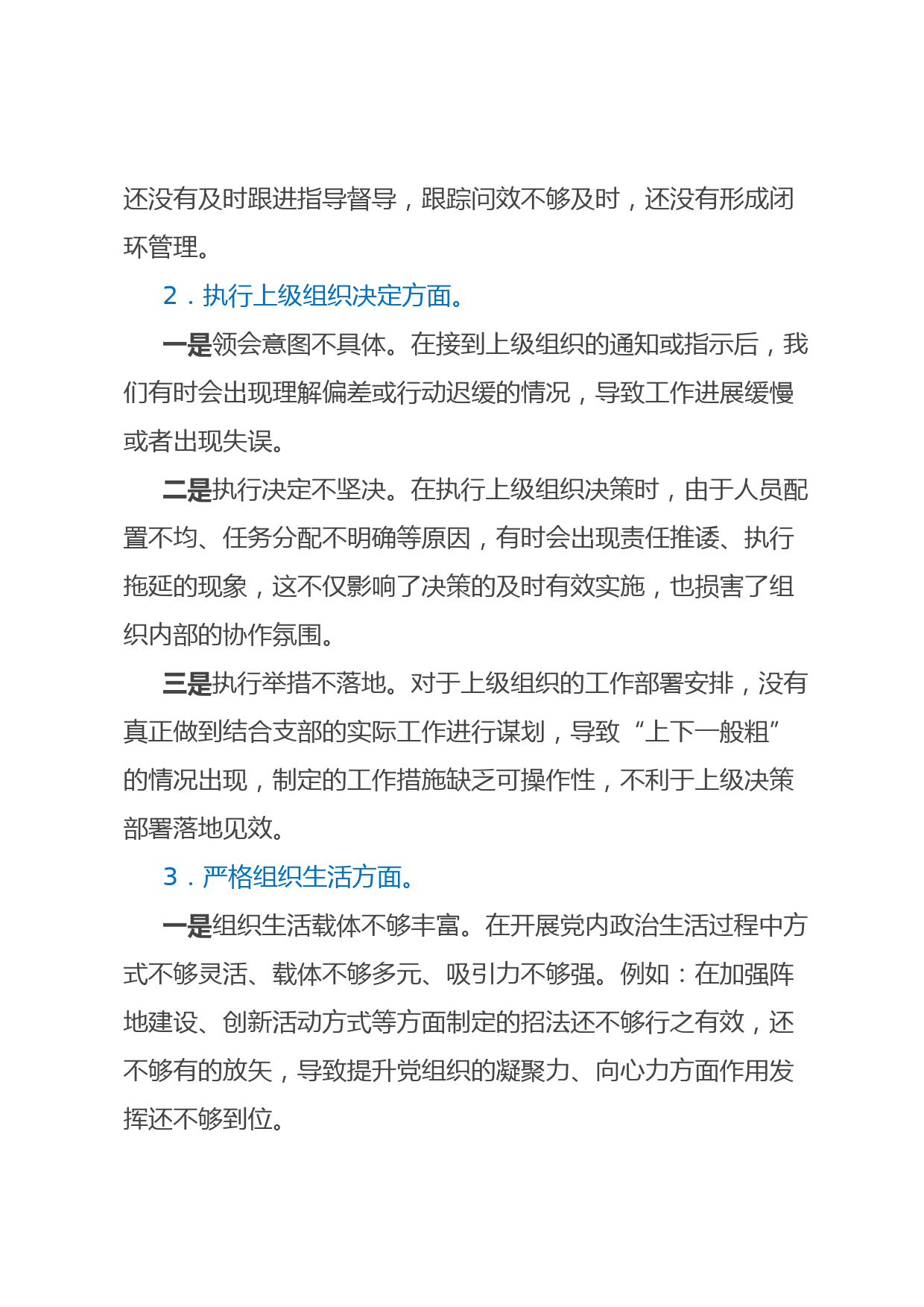 还没有及时跟进指导督导，跟踪问效不够及时，还没有形成闭环管理。

2．执行上级组织决定方面。

一是领会意图不具体。在接到上级组织的通知或指示后，我们有时会出现理解偏差或行动迟缓的情况，导致工作进展缓慢或者出现失误。

二是执行决定不坚决。在执行上级组织决策时，由于人员配置不均、任务分配不明确等原因，有时会出现责任推诿、执行拖延的现象，这不仅影响了决策的及时有效实施，也损害了组织内部的协作氛围。

三是执行举措不落地。对于上级组织的工作部署安排，没有真正做到结合支部的实际工作进行谋划，导致“上下一般粗”的情况出现，制定的工作措施缺乏可操作性，不利于上级决策部署落地见效。

3．严格组织生活方面。

一是组织生活载体不够丰富。在开展党内政治生活过程中方式不够灵活、载体不够多元、吸引力不够强。例如：在加强阵地建设、创新活动方式等方面制定的招法还不够行之有效，还不够有的放矢，导致提升党组织的凝聚力、向心力方面作用发挥还不够到位。